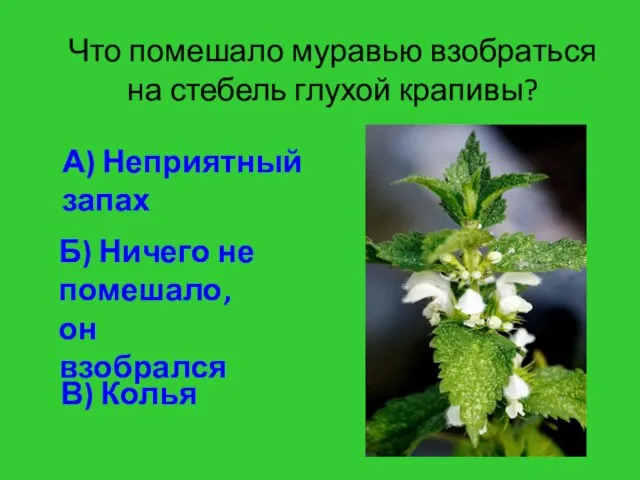 Что помешало муравью взобраться на стебель глухой крапивы?

А) Неприятный запах

Б) Ничего не помешало, он взобрался

В) Колья